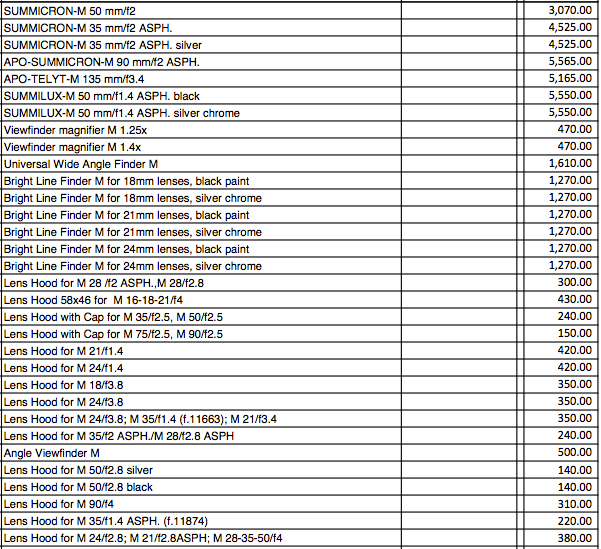 | | | |
|---|---|---|
| SUMMICRON-M 50 mm/f2 | | 3,070.00 |
| SUMMICRON-M 35 mm/f2 ASPH. | | 4,525.00 |
| SUMMICRON-M 35 mm/f2 ASPH. silver | | 4,525.00 |
| APO-SUMMICRON-M 90 mm/f2 ASPH. | | 5,565.00 |
| APO-TELYT-M 135 mm/f3.4 | | 5,165.00 |
| SUMMILUX-M 50 mm/f1.4 ASPH. black | | 5,550.00 |
| SUMMILUX-M 50 mm/f1.4 ASPH. silver chrome | | 5,550.00 |
| Viewfinder magnifier M 1.25x | | 470.00 |
| Viewfinder magnifier M 1.4x | | 470.00 |
| Universal Wide Angle Finder M | | 1,610.00 |
| Bright Line Finder M for 18mm lenses, black paint | | 1,270.00 |
| Bright Line Finder M for 18mm lenses, silver chrome | | 1,270.00 |
| Bright Line Finder M for 21mm lenses, black paint | | 1,270.00 |
| Bright Line Finder M for 21mm lenses, silver chrome | | 1,270.00 |
| Bright Line Finder M for 24mm lenses, black paint | | 1,270.00 |
| Bright Line Finder M for 24mm lenses, silver chrome | | 1,270.00 |
| Lens Hood for M 28 /f2 ASPH.,M 28/f2.8 | | 300.00 |
| Lens Hood 58x46 for M 16-18-21/f4 | | 430.00 |
| Lens Hood with Cap for M 35/f2.5, M 50/f2.5 | | 240.00 |
| Lens Hood with Cap for M 75/f2.5, M 90/f2.5 | | 150.00 |
| Lens Hood for M 21/f1.4 | | 420.00 |
| Lens Hood for M 24/f1.4 | | 420.00 |
| Lens Hood for M 18/f3.8 | | 350.00 |
| Lens Hood for M 24/f3.8 | | 350.00 |
| Lens Hood for M 24/f3.8; M 35/f1.4 (f.11663); M 21/f3.4 | | 350.00 |
| Lens Hood for M 35/f2 ASPH./M 28/f2.8 ASPH | | 240.00 |
| Angle Viewfinder M | | 500.00 |
| Lens Hood for M 50/f2.8 silver | | 140.00 |
| Lens Hood for M 50/f2.8 black | | 140.00 |
| Lens Hood for M 90/f4 | | 310.00 |
| Lens Hood for M 35/f1.4 ASPH. (f.11874) | | 220.00 |
| Lens Hood for M 24/f2.8; M 21/f2.8ASPH; M 28-35-50/f4 | | 380.00 |